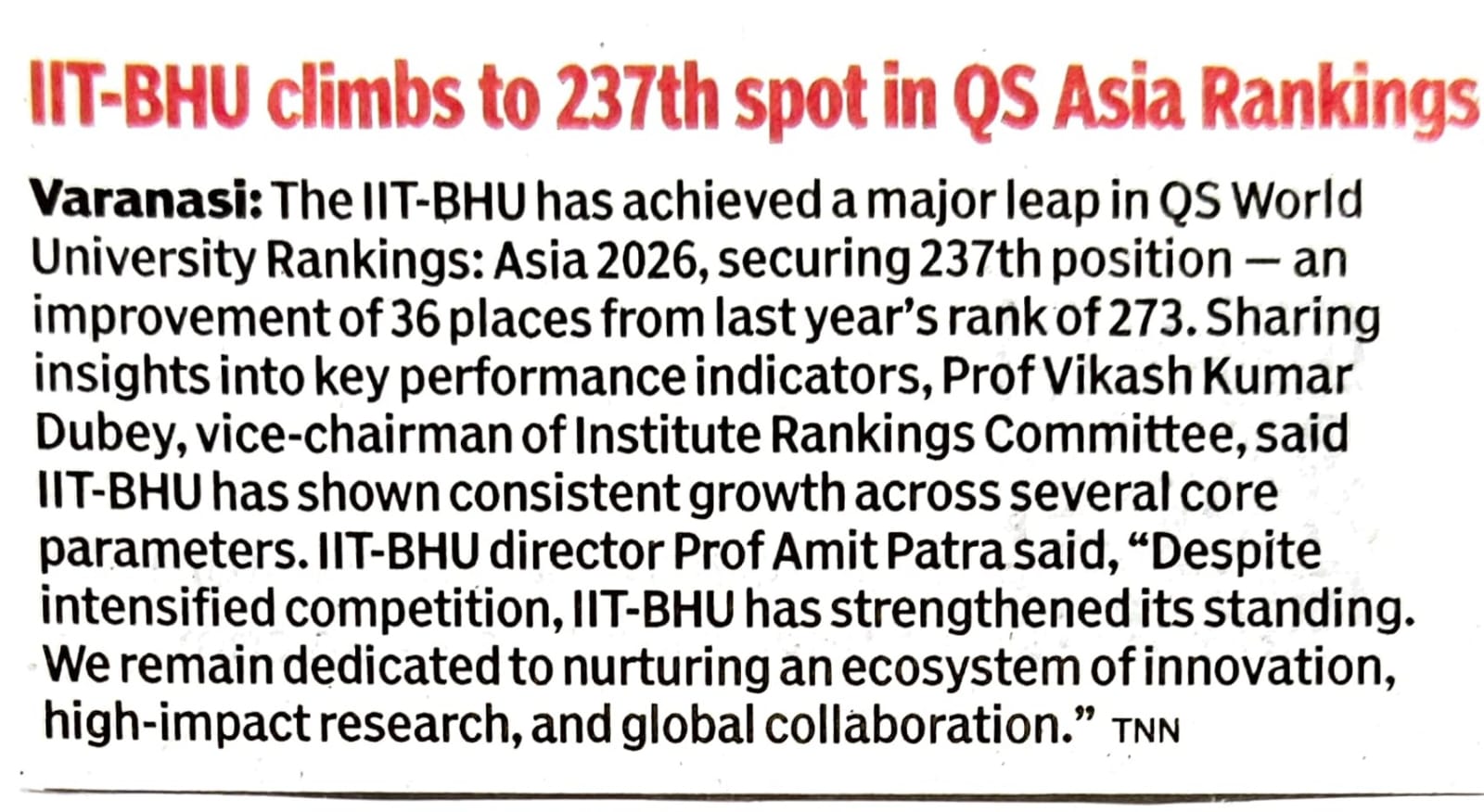 IIT-BHU climbs to 237th spot in QS Asia Rankings

Varanasi: The IIT-BHU has achieved a major leap in QS World University Rankings: Asia 2026, securing 237th position — an improvement of 36 places from last year's rank of 273. Sharing insights into key performance indicators, Prof Vikash Kumar Dubey, vice-chairman of Institute Rankings Committee, said IIT-BHU has shown consistent growth across several core parameters. IIT-BHU director Prof Amit Patra said, "Despite intensified competition, IIT-BHU has strengthened its standing. We remain dedicated to nurturing an ecosystem of innovation, high-impact research, and global collaboration." TNN